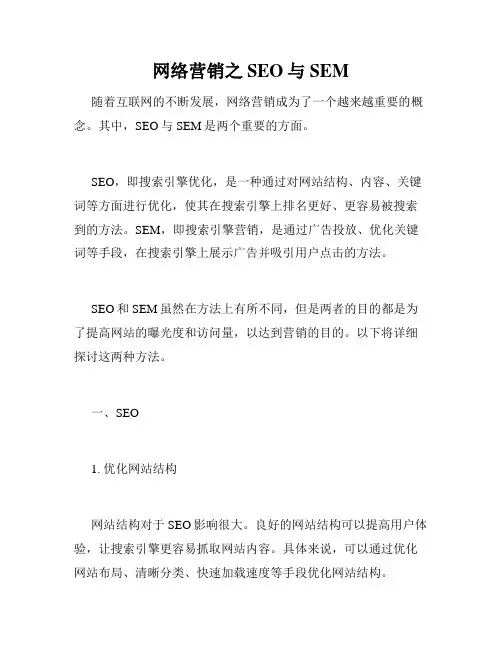 网络营销之 SEO 与 SEM

随着互联网的不断发展，网络营销成为了一个越来越重要的概念。其中，SEO 与 SEM 是两个重要的方面。

SEO，即搜索引擎优化，是一种通过对网站结构、内容、关键词等方面进行优化，使其在搜索引擎上排名更好、更容易被搜索到的方法。SEM，即搜索引擎营销，是通过广告投放、优化关键词等手段，在搜索引擎上展示广告并吸引用户点击的方法。

SEO 和 SEM 虽然在方法上有所不同，但是两者的目的都是为了提高网站的曝光度和访问量，以达到营销的目的。以下将详细探讨这两种方法。

一、SEO

1. 优化网站结构

网站结构对于 SEO 影响很大。良好的网站结构可以提高用户体验，让搜索引擎更容易抓取网站内容。具体来说，可以通过优化网站布局、清晰分类、快速加载速度等手段优化网站结构。